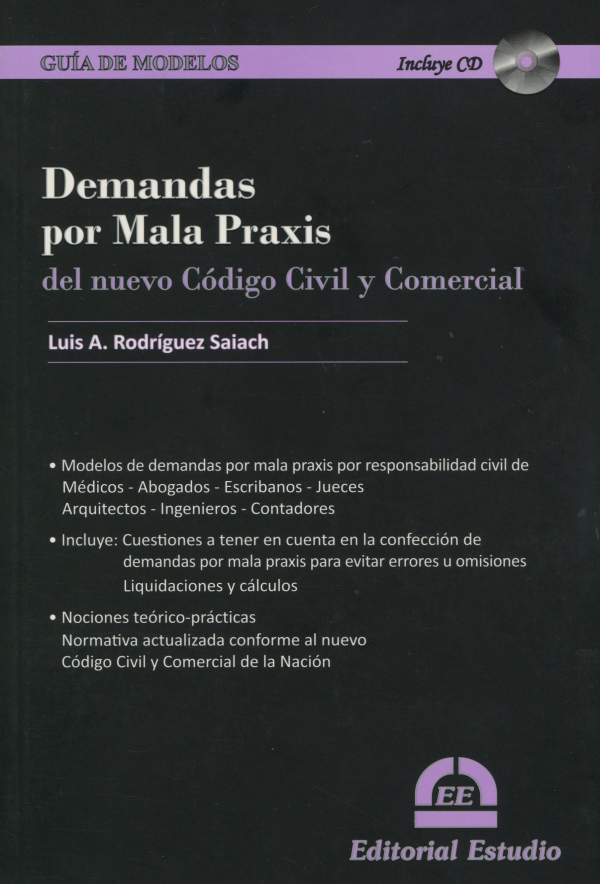 GUÍA DE MODELOS

Incluye CD

Demandas por Mala Praxis
del nuevo Código Civil y Comercial

Luis A. Rodríguez Saiach

• Modelos de demandas por mala praxis por responsabilidad civil de Médicos - Abogados - Escribanos - Jueces Arquitectos - Ingenieros - Contadores

• Incluye: Cuestiones a tener en cuenta en la confección de demandas por mala praxis para evitar errores u omisiones Liquidaciones y cálculos

• Nociones teórico-prácticas Normativa actualizada conforme al nuevo Código Civil y Comercial de la Nación

EE

Editorial Estudio